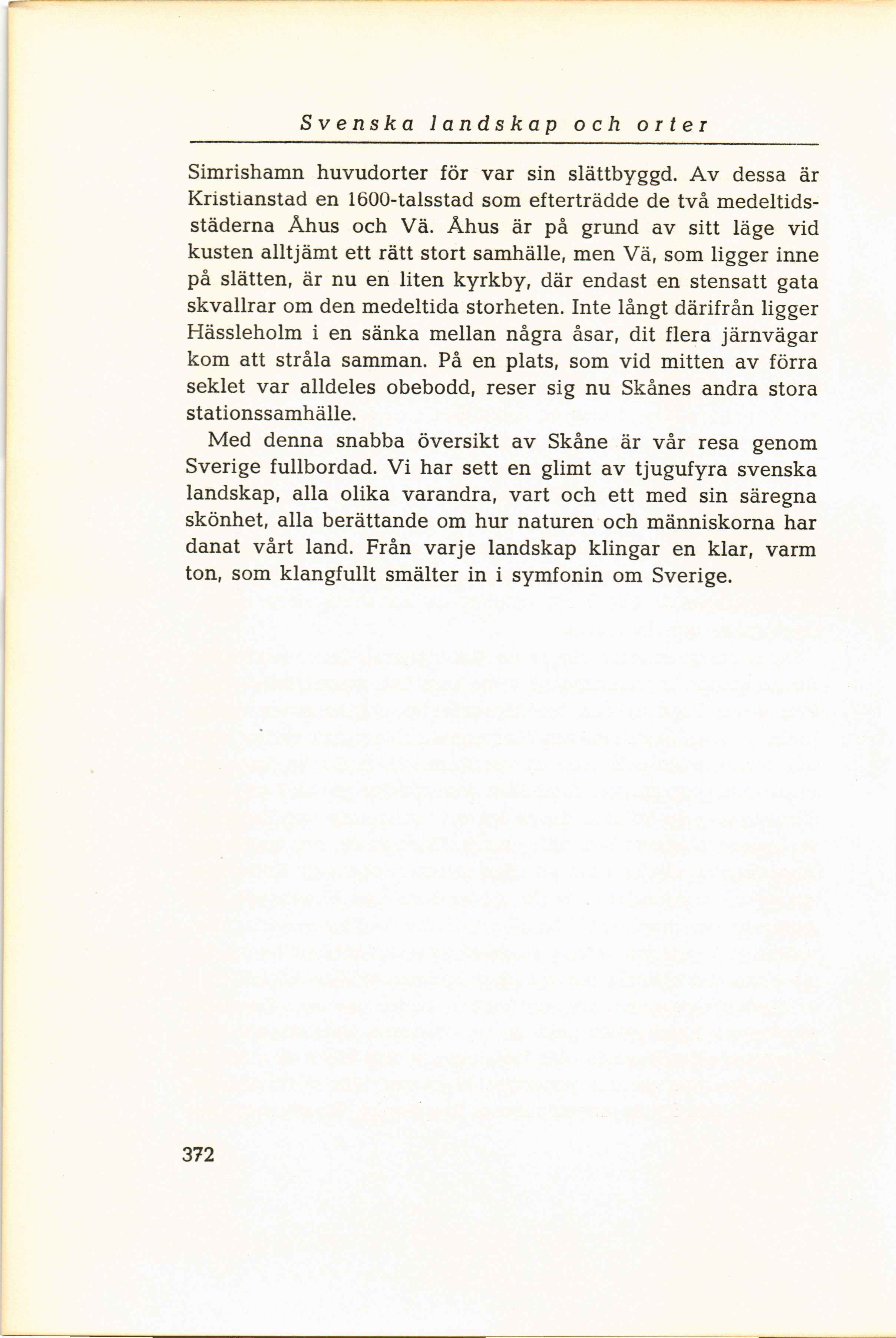 Svenska landskap och orter

Simrishamn huvudorter för var sin slättbyggd. Av dessa är Kristianstad en 1600-talsstad som efterträdde de två medeltidsstäderna Åhus och Vä. Åhus är på grund av sitt läge vid kusten alltjämt ett rätt stort samhälle, men Vä, som ligger inne på slätten, är nu en liten kyrkby, där endast en stensatt gata skvallrar om den medeltida storheten. Inte långt därifrån ligger Hässleholm i en sänka mellan några åsar, dit flera järnvägar kom att stråla samman. På en plats, som vid mitten av förra seklet var alldeles obebodd, reser sig nu Skånes andra stora stationssamhälle.

Med denna snabba översikt av Skåne är vår resa genom Sverige fullbordad. Vi har sett en glimt av tjugufyra svenska landskap, alla olika varandra, vart och ett med sin säregna skönhet, alla berättande om hur naturen och människorna har danat vårt land. Från varje landskap klingar en klar, varm ton, som klangfullt smälter in i symfonin om Sverige.

372